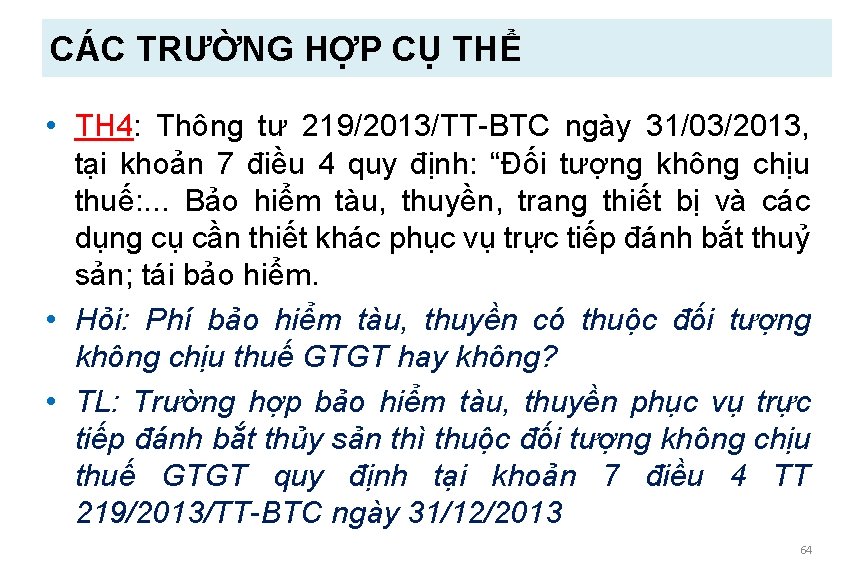 CÁC TRƯỜNG HỢP CỤ THỂ

• TH4: Thông tư 219/2013/TT-BTC ngày 31/03/2013, tại khoản 7 điều 4 quy định: “Đối tượng không chịu thuế:... Bảo hiểm tàu, thuyền, trang thiết bị và các dụng cụ cần thiết khác phục vụ trực tiếp đánh bắt thuỷ sản; tái bảo hiểm.

• Hỏi: Phí bảo hiểm tàu, thuyền có thuộc đối tượng không chịu thuế GTGT hay không?

• TL: Trường hợp bảo hiểm tàu, thuyền phục vụ trực tiếp đánh bắt thủy sản thì thuộc đối tượng không chịu thuế GTGT quy định tại khoản 7 điều 4 TT 219/2013/TT-BTC ngày 31/12/2013

64